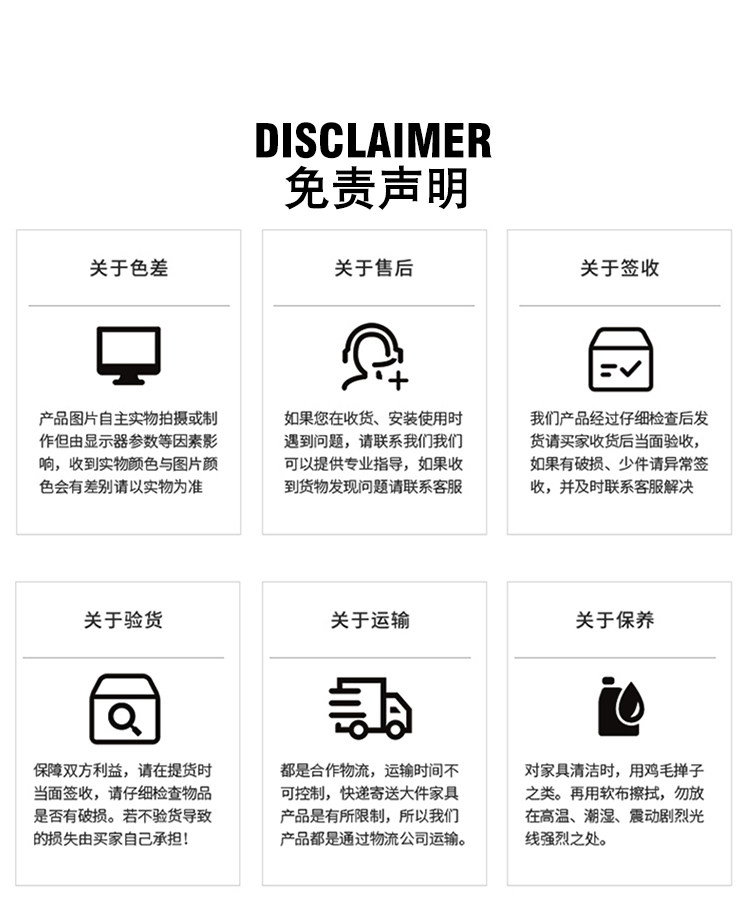 DISCLAIMER
免责声明

关于色差

产品图片自主实物拍摄或制作但由显示器参数等因素影响，收到实物颜色与图片颜色会有差别请以实物为准

关于售后

如果您在收货、安装使用时遇到问题，请联系我们我们可以提供专业指导，如果收到货物发现问题请联系客服

关于签收

我们产品经过仔细检查后发货请买家收货后当面验收，如果有破损、少件请异常签收，并及时联系客服解决

关于验货

保障双方利益，请在提货时当面签收，请仔细检查物品是否有破损。若不验货导致的损失由买家自己承担！

关于运输

都是合作物流，运输时间不可控制，快递寄送大件家具产品是有所限制，所以我们产品都是通过物流公司运输。

关于保养

对家具清洁时，用鸡毛掸子之类。再用软布擦拭，勿放在高温、潮湿、震动剧烈光线强烈之处。